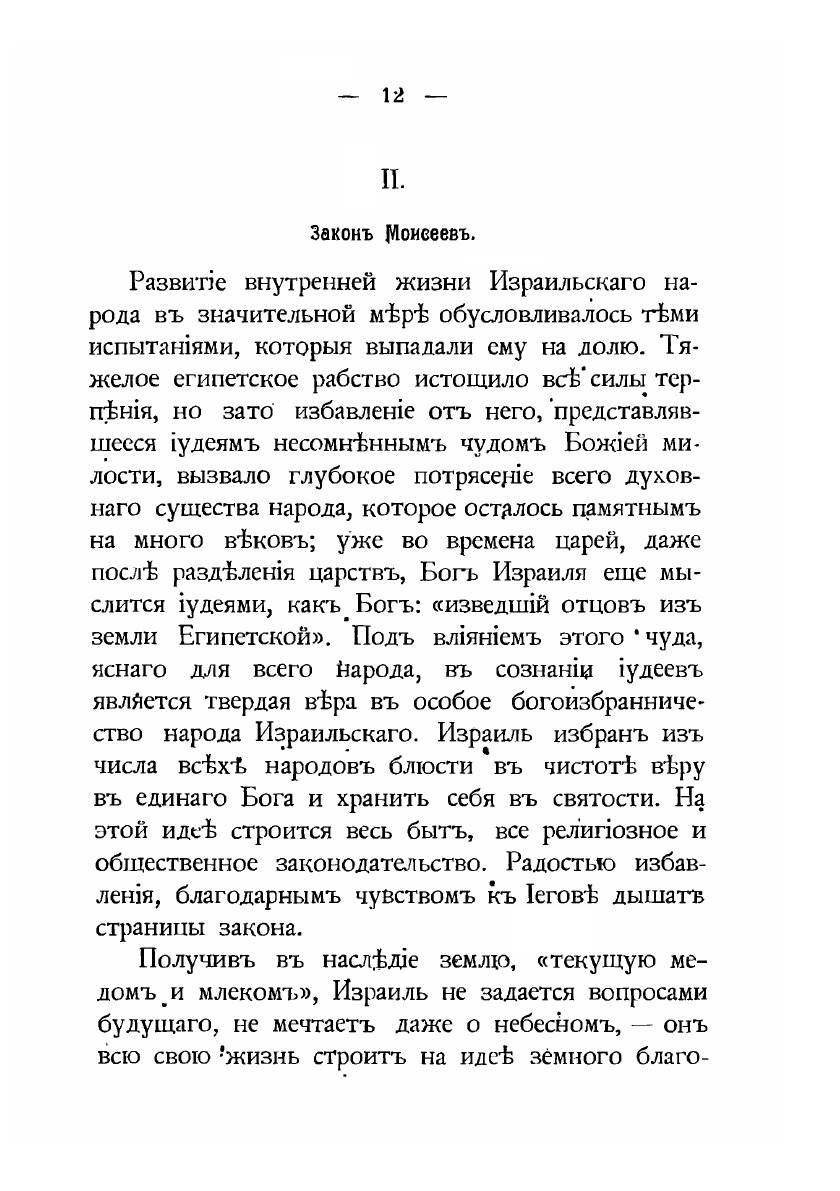 — 12 —

II.

Законъ Моисеевъ.

Развитіе внутренней жизни Израильскаго народа въ значительной мѣрѣ обусловливалось тѣми испытаніями, которыя выпадали ему на долю. Тяжелое египетское рабство истощило всѣ силы терпѣнія, но зато избавленіе отъ него, представлявшееся іудеямъ несомнѣннымъ чудомъ Божіей милости, вызвало глубокое потрясеніе всего духовнаго существа народа, которое осталось памятнымъ на много вѣковъ; уже во времена царей, даже послѣ раздѣленія царствъ, Богъ Израиля еще мыслится іудеями, какъ Богъ: «изведшій отцовъ изъ земли Египетской». Подъ вліяніемъ этого чуда, яснаго для всего народа, въ сознаніи іудеевъ является твердая вѣра въ особое богоизбранничество народа Израильскаго. Израиль избранъ изъ числа всѣхъ народовъ блюсти въ чистотѣ вѣру въ единаго Бога и хранить себя въ святости. На этой идеѣ строится весь бытъ, все религіозное и общественное законодательство. Радостью избавленія, благодарнымъ чувствомъ къ Іеговѣ дышатъ страницы закона.

Получивъ въ наслѣдіе землю, «текущую медомъ и млекомъ», Израиль не задается вопросами будущаго, не мечтаетъ даже о небесномъ, — онъ всю свою жизнь строитъ на идеѣ земного благо-